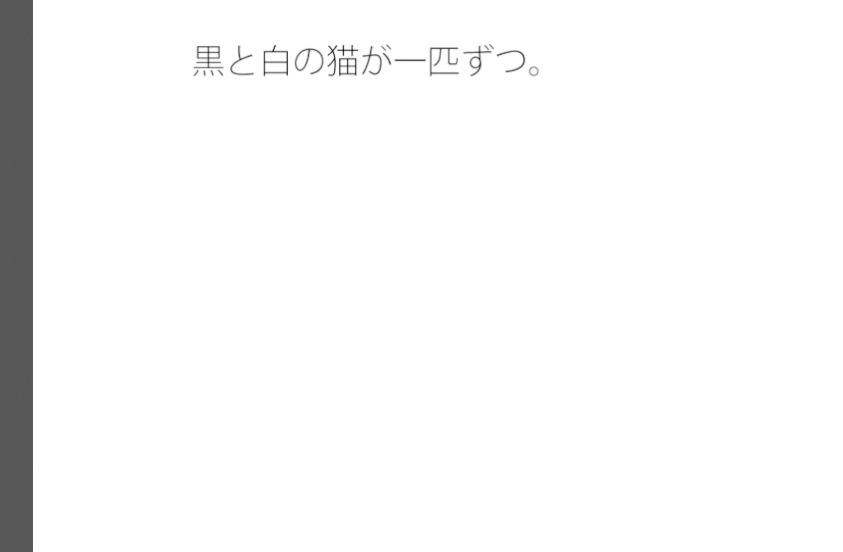 黒と白の猫が一匹ずつ。